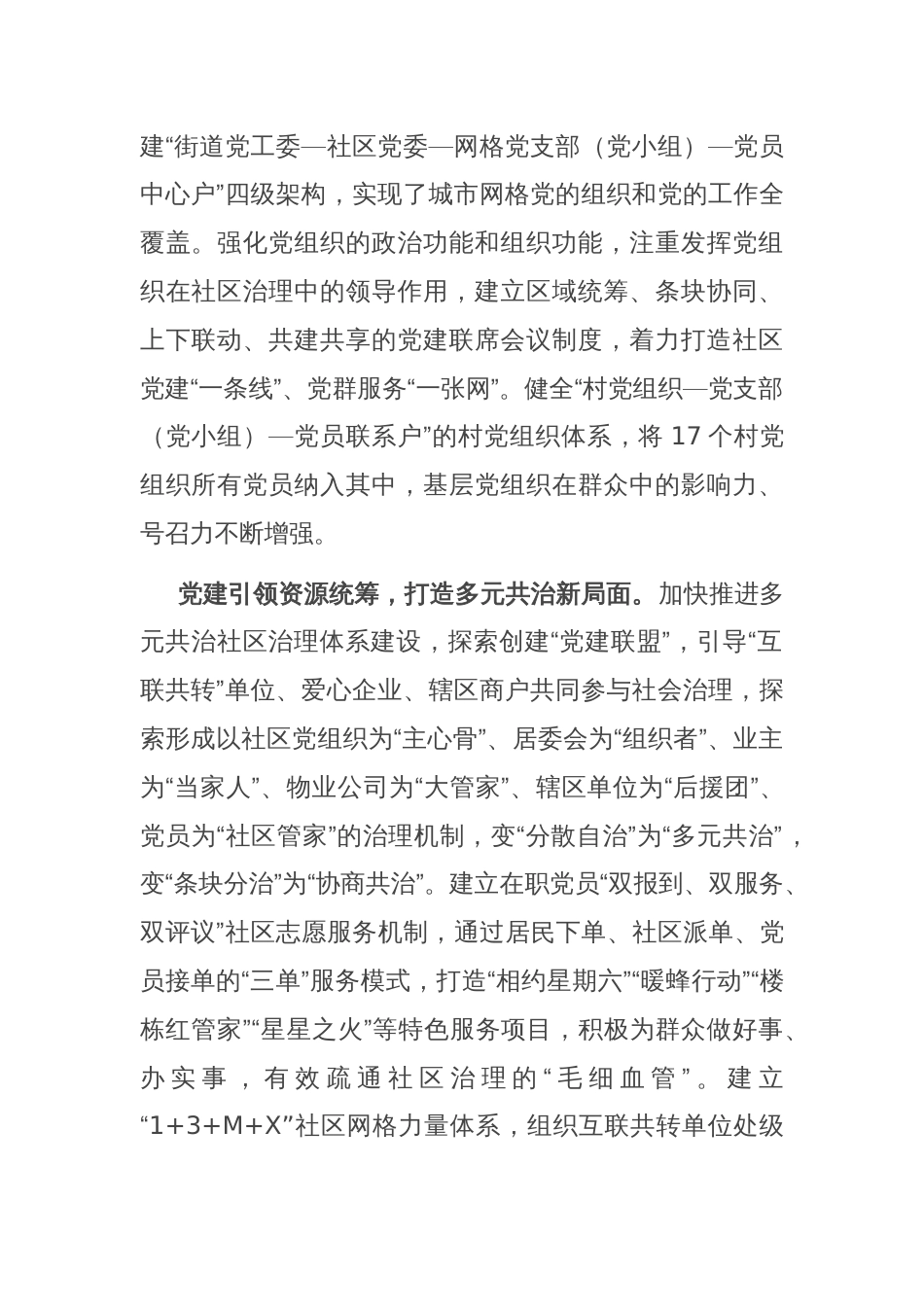 建“街道党工委—社区党委—网格党支部（党小组）—党员中心户”四级架构，实现了城市网格党的组织和党的工作全覆盖。强化党组织的政治功能和组织功能，注重发挥党组织在社区治理中的领导作用，建立区域统筹、条块协同、上下联动、共建共享的党建联席会议制度，着力打造社区党建“一条线”、党群服务“一张网”。健全“村党组织—党支部（党小组）—党员联系户”的村党组织体系，将 17 个村党组织所有党员纳入其中，基层党组织在群众中的影响力、号召力不断增强。

党建引领资源统筹，打造多元共治新局面。加快推进多元共治社区治理体系建设，探索创建“党建联盟”，引导“互联共转”单位、爱心企业、辖区商户共同参与社会治理，探索形成以社区党组织为“主心骨”、居委会为“组织者”、业主为“当家人”、物业公司为“大管家”、辖区单位为“后援团”、党员为“社区管家”的治理机制，变“分散自治”为“多元共治”，变“条块分治”为“协商共治”。建立在职党员“双报到、双服务、双评议”社区志愿服务机制，通过居民下单、社区派单、党员接单的“三单”服务模式，打造“相约星期六”“暖蜂行动”“楼栋红管家”“星星之火”等特色服务项目，积极为群众做好事、办实事，有效疏通社区治理的“毛细血管”。建立“1+3+M+X”社区网格力量体系，组织互联共转单位处级